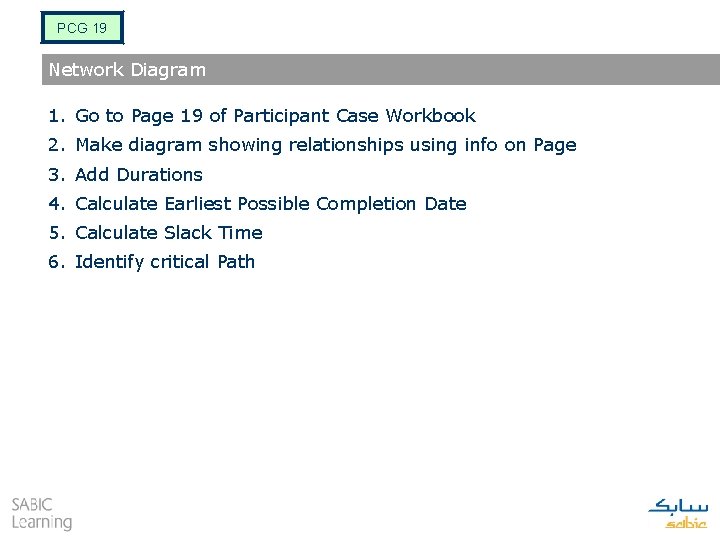 PCG 19

Network Diagram

1. Go to Page 19 of Participant Case Workbook
2. Make diagram showing relationships using info on Page
3. Add Durations
4. Calculate Earliest Possible Completion Date
5. Calculate Slack Time
6. Identify critical Path

SABIC
Learning

سابك
sabic